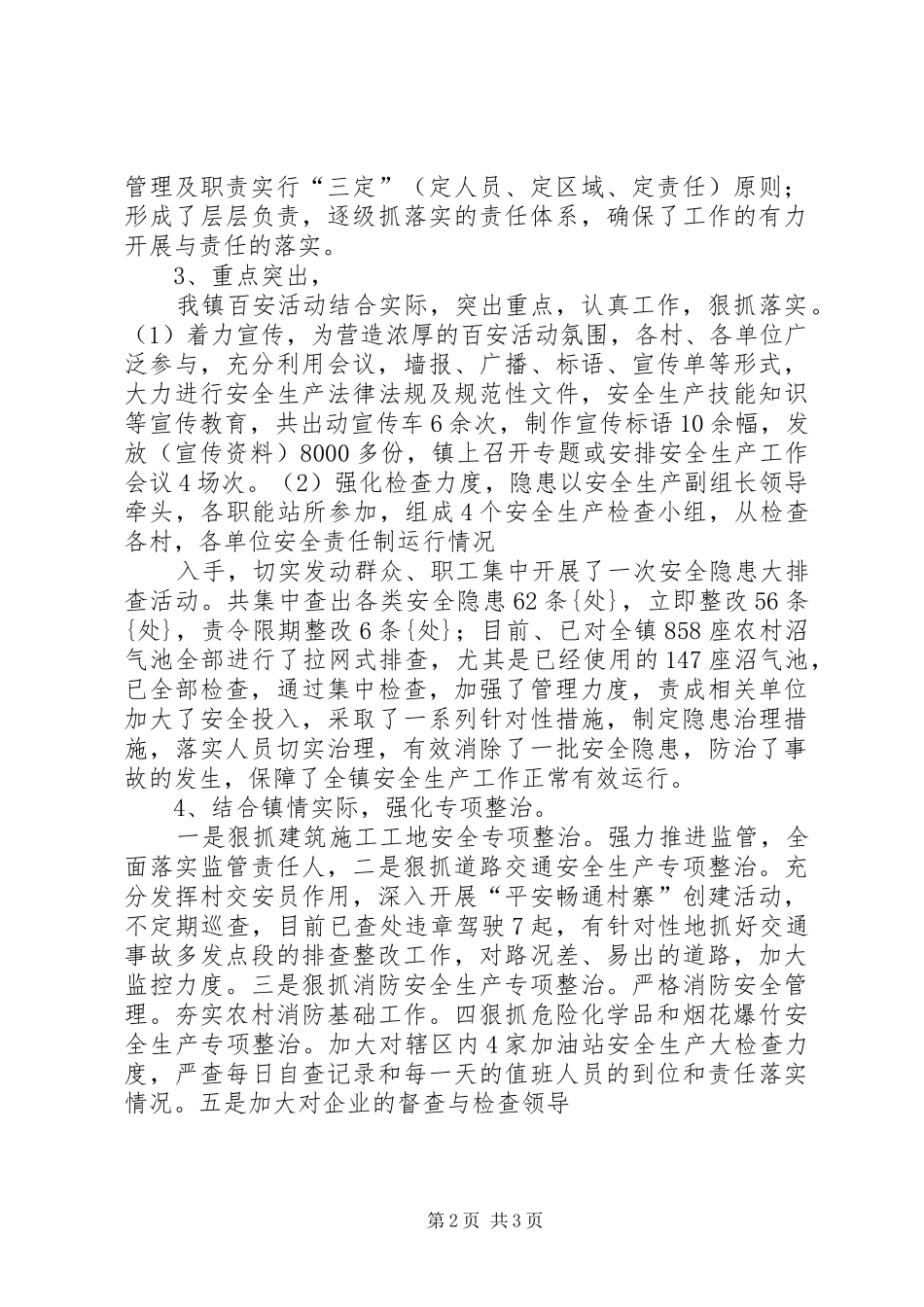 管理及职责实行“三定”（定人员、定区域、定责任）原则；形成了层层负责，逐级抓落实的责任体系，确保了工作的有力开展与责任的落实。

3、重点突出，

我镇百安活动结合实际，突出重点，认真工作，狠抓落实。（1）着力宣传，为营造浓厚的百安活动氛围，各村、各单位广泛参与，充分利用会议，墙报、广播、标语、宣传单等形式，大力进行安全生产法律法规及规范性文件，安全生产技能知识等宣传教育，共出动宣传车6余次，制作宣传标语10余幅，发放（宣传资料）8000多份，镇上召开专题或安排安全生产工作会议4场次。（2）强化检查力度，隐患以安全生产副组长领导牵头，各职能站所参加，组成4个安全生产检查小组，从检查各村，各单位安全责任制运行情况

入手，切实发动群众、职工集中开展了一次安全隐患大排查活动。共集中查出各类安全隐患62条{处}，立即整改56条{处}，责令限期整改6条{处}；目前、已对全镇858座农村沼气池全部进行了拉网式排查，尤其是已经使用的147座沼气池，已全部检查，通过集中检查，加强了管理力度，责成相关单位加大了安全投入，采取了一系列针对性措施，制定隐患治理措施，落实人员切实治理，有效消除了一批安全隐患，防治了事故的发生，保障了全镇安全生产工作正常有效运行。

4、结合镇情实际，强化专项整治。

一是狠抓建筑施工工地安全专项整治。强力推进监管，全面落实监管责任人，二是狠抓道路交通安全生产专项整治。充分发挥村交安员作用，深入开展“平安畅通村寨”创建活动，不定期巡查，目前已查处违章驾驶7起，有针对性地抓好交通事故多发点段的排查整改工作，对路况差、易出的道路，加大监控力度。三是狠抓消防安全生产专项整治。严格消防安全管理。夯实农村消防基础工作。四狠抓危险化学品和烟花爆竹安全生产专项整治。加大对辖区内4家加油站安全生产大检查力度，严查每日自查记录和每一天的值班人员的到位和责任落实情况。五是加大对企业的督查与检查领导

第2页 共3页